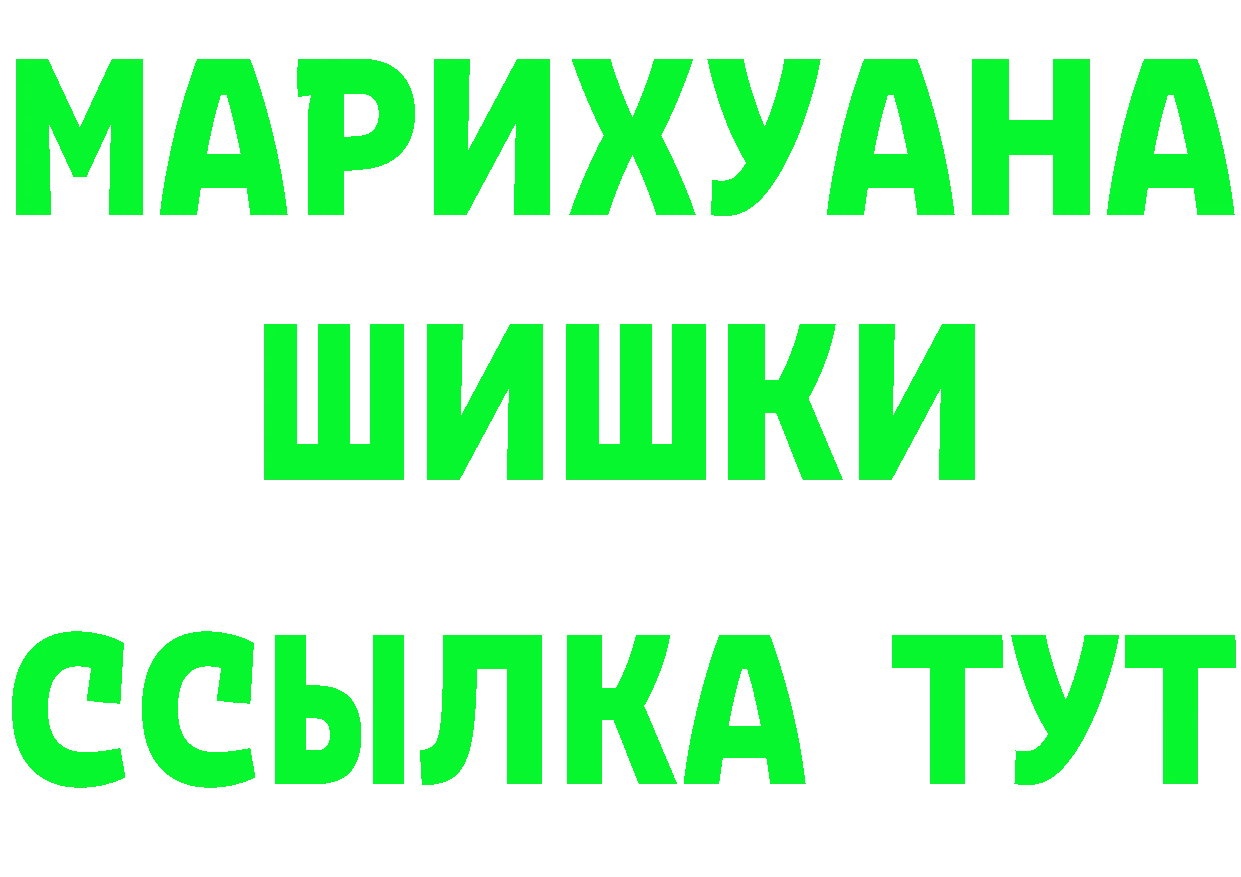 МАРИХУАНА
ШИШКИ
ССЫЛКА ТУТ